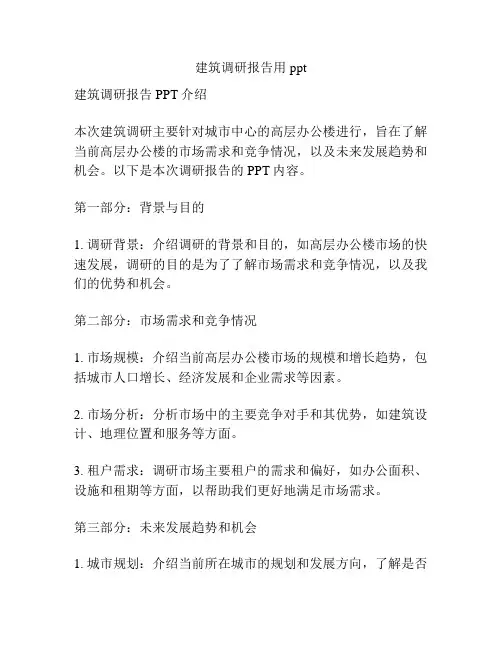 建筑调研报告用 ppt

建筑调研报告 PPT 介绍

本次建筑调研主要针对城市中心的高层办公楼进行，旨在了解当前高层办公楼的市场需求和竞争情况，以及未来发展趋势和机会。以下是本次调研报告的 PPT 内容。

第一部分：背景与目的

1. 调研背景：介绍调研的背景和目的，如高层办公楼市场的快速发展，调研的目的是为了了解市场需求和竞争情况，以及我们的优势和机会。

第二部分：市场需求和竞争情况

1. 市场规模：介绍当前高层办公楼市场的规模和增长趋势，包括城市人口增长、经济发展和企业需求等因素。

2. 市场分析：分析市场中的主要竞争对手和其优势，如建筑设计、地理位置和服务等方面。

3. 租户需求：调研市场主要租户的需求和偏好，如办公面积、设施和租期等方面，以帮助我们更好地满足市场需求。

第三部分：未来发展趋势和机会

1. 城市规划：介绍当前所在城市的规划和发展方向，了解是否